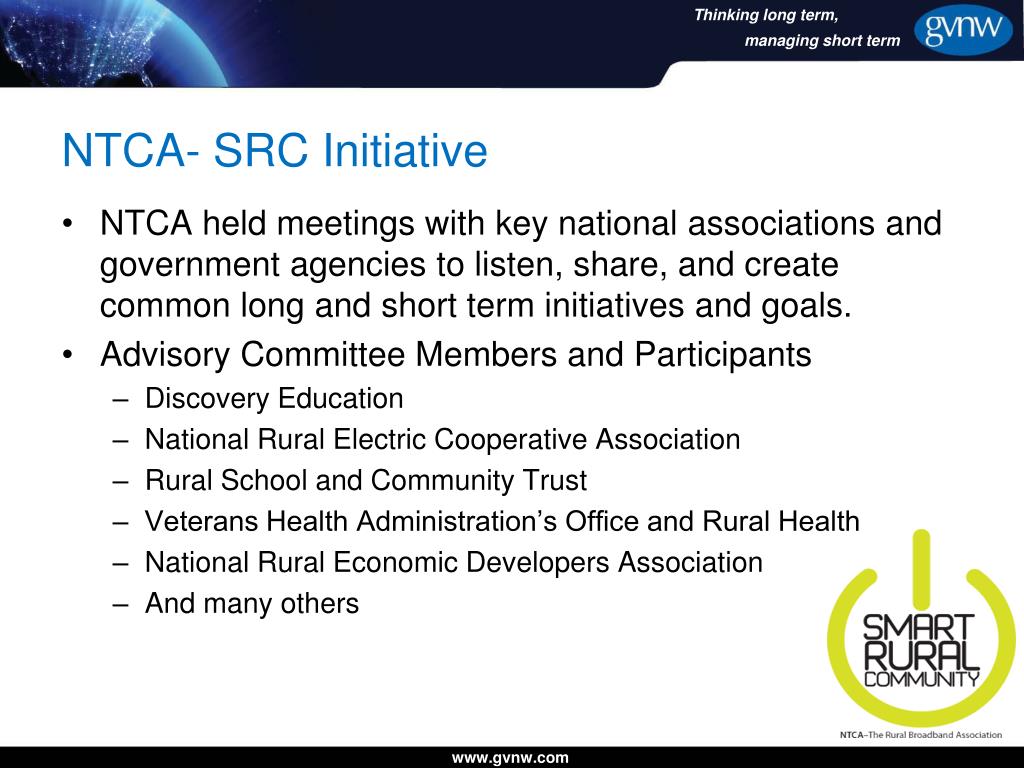 Thinking long term,
managing short term
gvnw

NTCA- SRC Initiative

• NTCA held meetings with key national associations and government agencies to listen, share, and create common long and short term initiatives and goals.
• Advisory Committee Members and Participants
– Discovery Education
– National Rural Electric Cooperative Association
– Rural School and Community Trust
– Veterans Health Administration's Office and Rural Health
– National Rural Economic Developers Association
– And many others

SMART RURAL COMMUNITY
NTCA–The Rural Broadband Association

www.gvnw.com